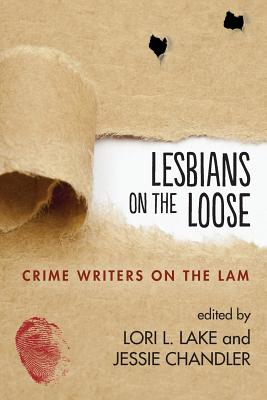 LESBIANS
ON THE LOOSE

CRIME WRITERS ON THE LAM

edited by
LORI L. LAKE and
JESSIE CHANDLER